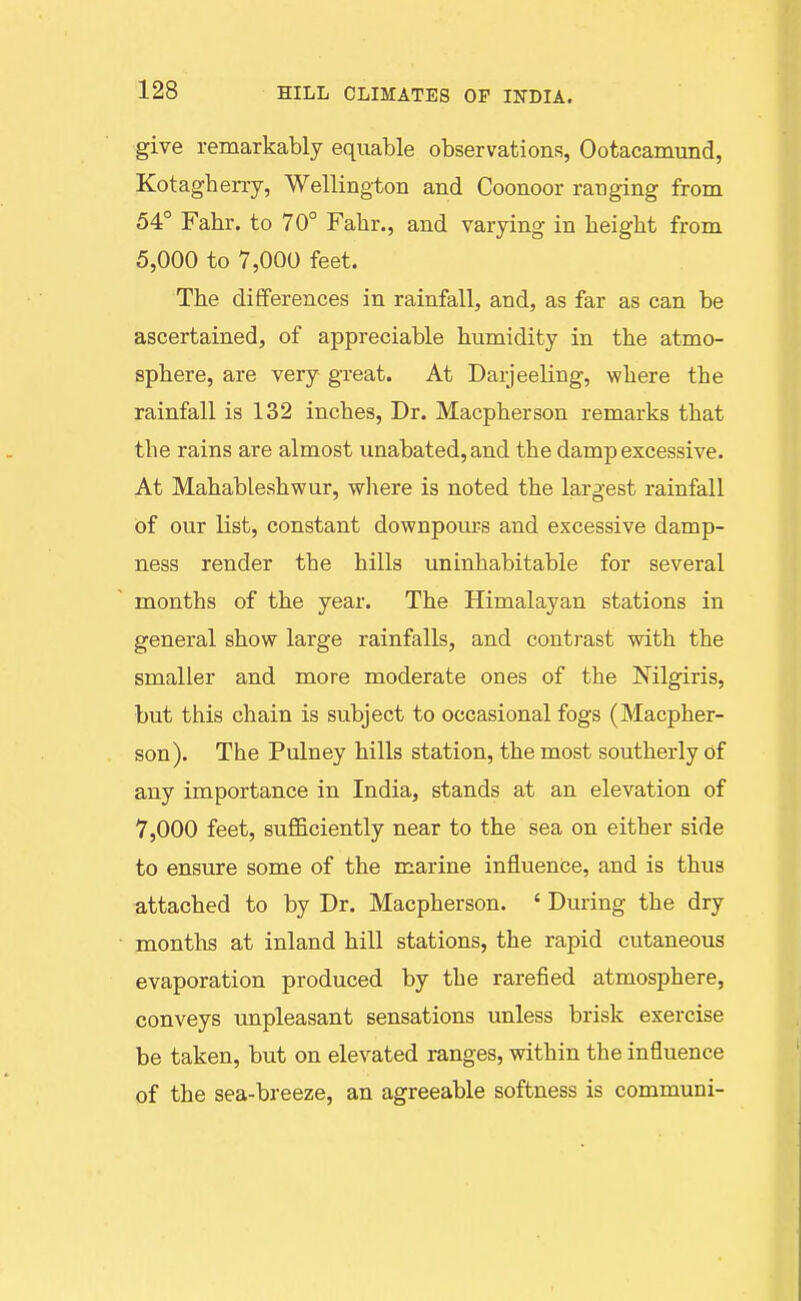 128 HILL CLIMATES OF INDIA.

give remarkably equable observations, Ootacamund, Kotagherry, Wellington and Coonoor ranging from 54° Fahr. to 70° Fahr., and varying in height from 5,000 to 7,000 feet.

The differences in rainfall, and, as far as can be ascertained, of appreciable humidity in the atmosphere, are very great. At Darjeeling, where the rainfall is 132 inches, Dr. Macpherson remarks that the rains are almost unabated, and the damp excessive. At Mahableshwur, where is noted the largest rainfall of our list, constant downpours and excessive dampness render the hills uninhabitable for several months of the year. The Himalayan stations in general show large rainfalls, and contrast with the smaller and more moderate ones of the Nilgiris, but this chain is subject to occasional fogs (Macpherson). The Pulney hills station, the most southerly of any importance in India, stands at an elevation of 7,000 feet, sufficiently near to the sea on either side to ensure some of the marine influence, and is thus attached to by Dr. Macpherson. ' During the dry months at inland hill stations, the rapid cutaneous evaporation produced by the rarefied atmosphere, conveys unpleasant sensations unless brisk exercise be taken, but on elevated ranges, within the influence of the sea-breeze, an agreeable softness is communi-